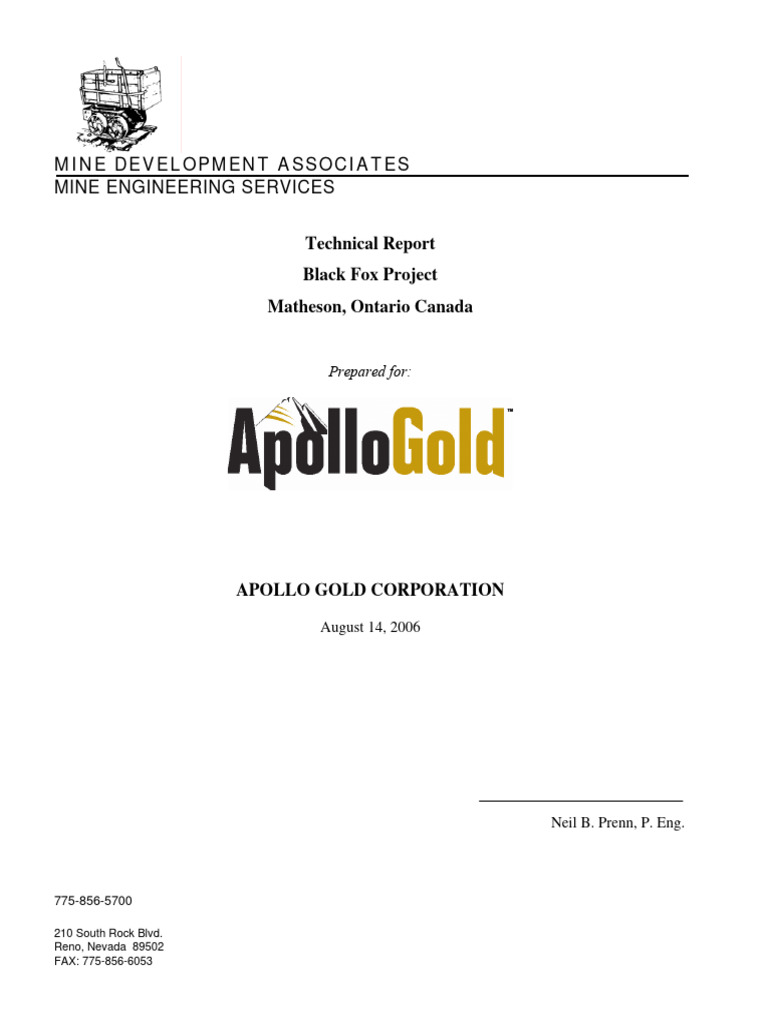 MINE DEVELOPMENT ASSOCIATES
MINE ENGINEERING SERVICES

Technical Report
Black Fox Project
Matheson, Ontario Canada

Prepared for:

ApolloGold™

APOLLO GOLD CORPORATION

August 14, 2006

Neil B. Prenn, P. Eng.

775-856-5700

210 South Rock Blvd.
Reno, Nevada 89502
FAX: 775-856-6053